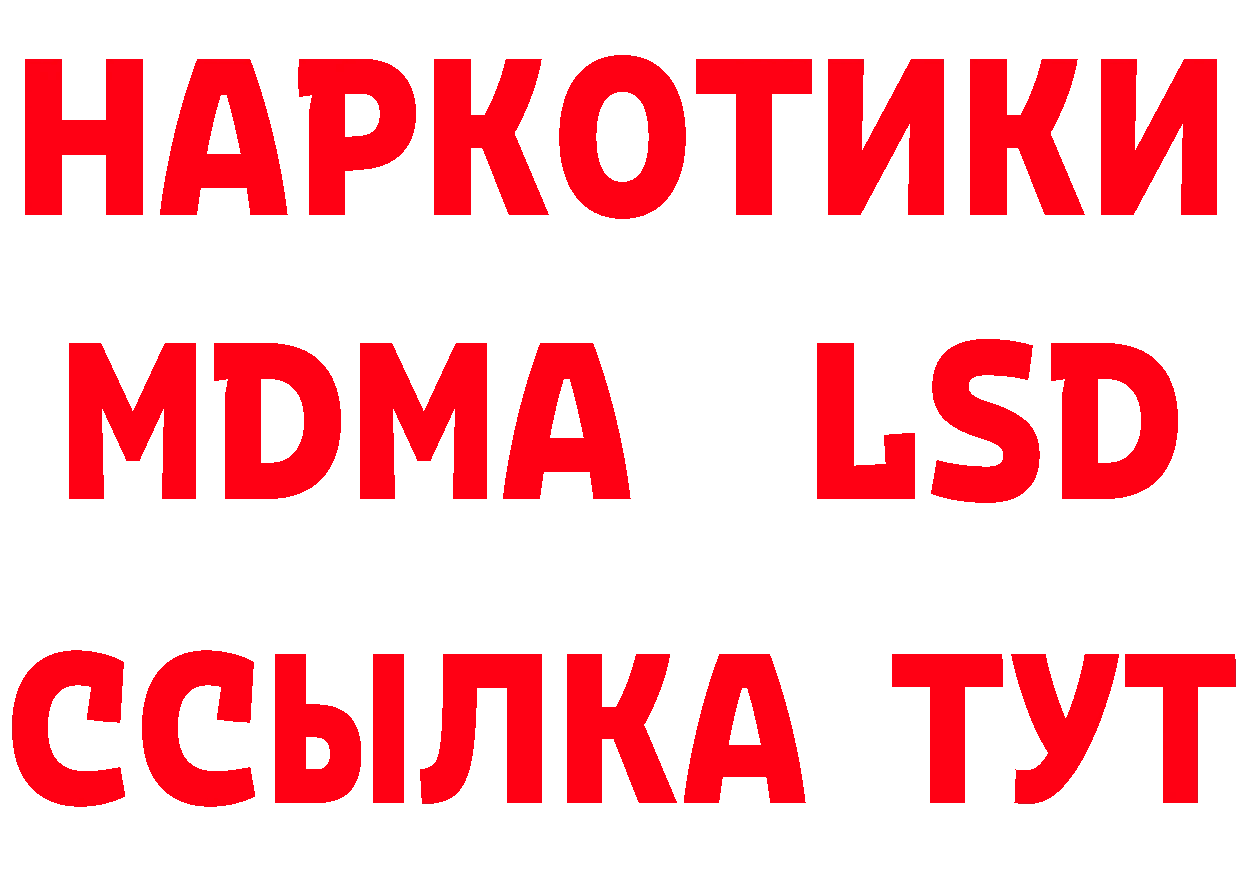 НАРКОТИКИ
MDMA LSD
ССЫЛКА ТУТ